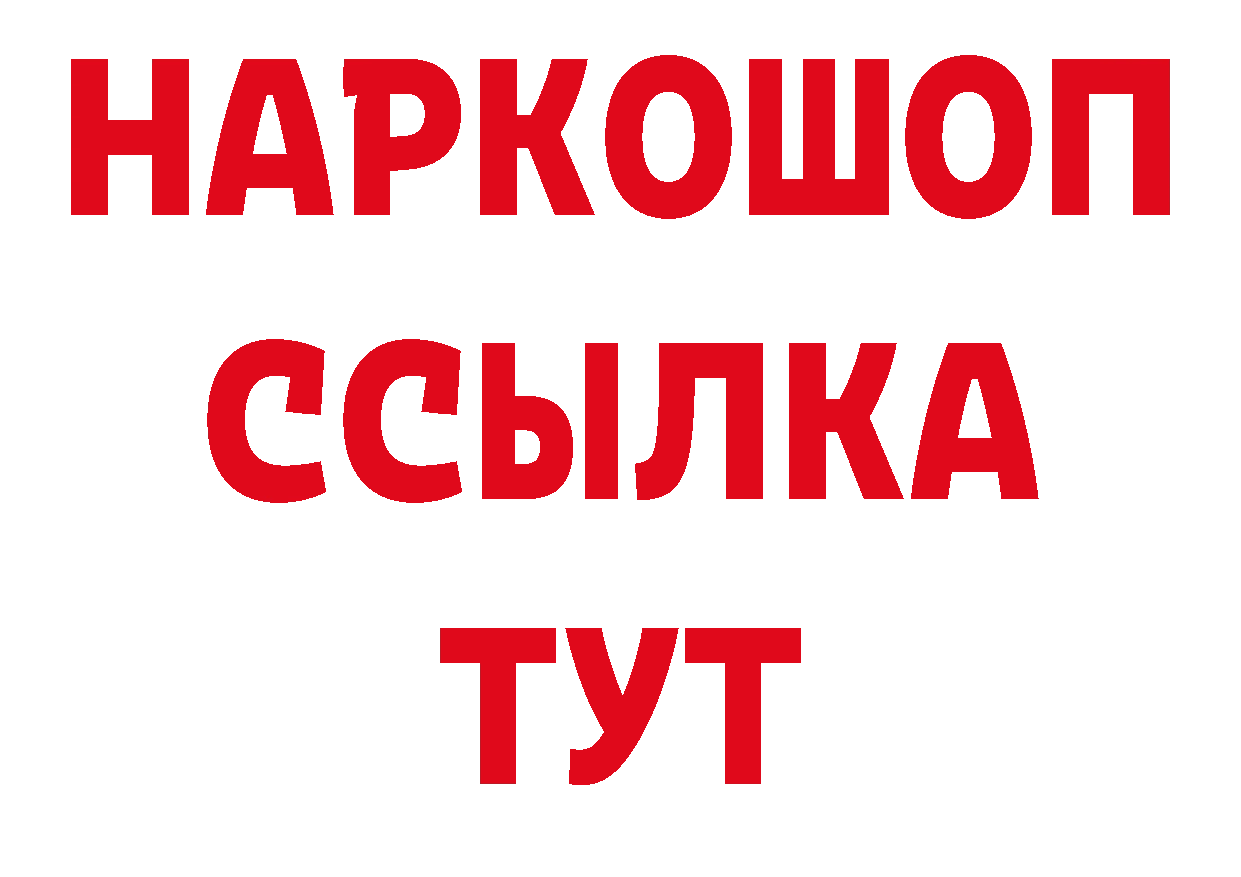 НАРКОШОП
ССЫЛКА
ТУТ